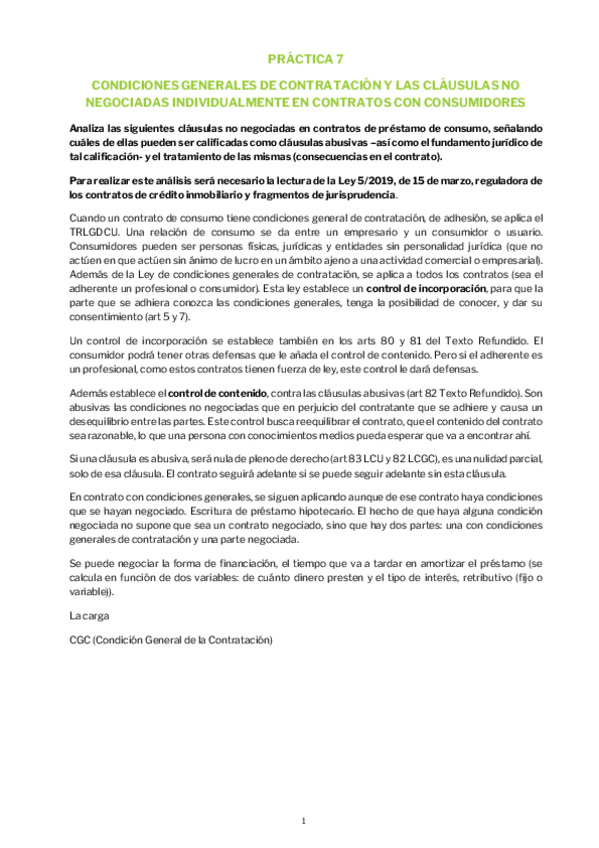 PRÁCTICA 7

CONDICIONES GENERALES DE CONTRATACIÓN Y LAS CLÁUSULAS NO NEGOCIADAS INDIVIDUALMENTE EN CONTRATOS CON CONSUMIDORES

Analiza las siguientes cláusulas no negociadas en contratos de préstamo de consumo, señalando cuáles de ellas pueden ser calificadas como cláusulas abusivas –así como el fundamento jurídico de tal calificación- y el tratamiento de las mismas (consecuencias en el contrato).

Para realizar este análisis será necesario la lectura de la Ley 5/2019, de 15 de marzo, reguladora de los contratos de crédito inmobiliario y fragmentos de jurisprudencia.

Cuando un contrato de consumo tiene condiciones general de contratación, de adhesión, se aplica el TRLGDCU. Una relación de consumo se da entre un empresario y un consumidor o usuario. Consumidores pueden ser personas físicas, jurídicas y entidades sin personalidad jurídica (que no actúen en que actúen sin ánimo de lucro en un ámbito ajeno a una actividad comercial o empresarial). Además de la Ley de condiciones generales de contratación, se aplica a todos los contratos (sea el adherente un profesional o consumidor). Esta ley establece un control de incorporación, para que la parte que se adhiera conozca las condiciones generales, tenga la posibilidad de conocer, y dar su consentimiento (art 5 y 7).

Un control de incorporación se establece también en los arts 80 y 81 del Texto Refundido. El consumidor podrá tener otras defensas que le añada el control de contenido. Pero si el adherente es un profesional, como estos contratos tienen fuerza de ley, este control le dará defensas.

Además establece el control de contenido, contra las cláusulas abusivas (art 82 Texto Refundido). Son abusivas las condiciones no negociadas que en perjuicio del contratante que se adhiere y causa un desequilibrio entre las partes. Este control busca reequilibrar el contrato, que el contenido del contrato sea razonable, lo que una persona con conocimientos medios pueda esperar que va a encontrar ahí.

Si una cláusula es abusiva, será nula de pleno de derecho (art 83 LCU y 82 LCGC), es una nulidad parcial, solo de esa cláusula. El contrato seguirá adelante si se puede seguir adelante sin esta cláusula.

En contrato con condiciones generales, se siguen aplicando aunque de ese contrato haya condiciones que se hayan negociado. Escritura de préstamo hipotecario. El hecho de que haya alguna condición negociada no supone que sea un contrato negociado, sino que hay dos partes: una con condiciones generales de contratación y una parte negociada.

Se puede negociar la forma de financiación, el tiempo que va a tardar en amortizar el préstamo (se calcula en función de dos variables: de cuánto dinero presten y el tipo de interés, retributivo (fijo o variable)).

La carga

CGC (Condición General de la Contratación)

1